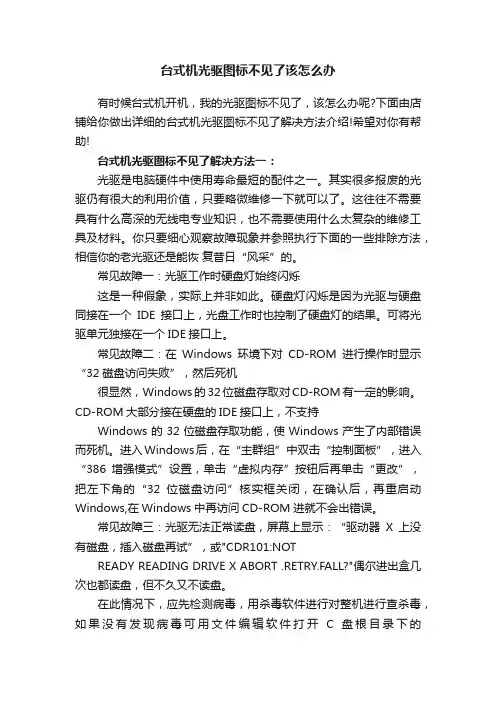 台式机光驱图标不见了该怎么办

有时候台式机开机，我的光驱图标不见了，该怎么办呢?下面由店铺给你做出详细的台式机光驱图标不见了解决方法介绍!希望对你有帮助!

台式机光驱图标不见了解决方法一：

光驱是电脑硬件中使用寿命最短的配件之一。其实很多报废的光驱仍有很大的利用价值，只要略微维修一下就可以了。这往往不需要具有什么高深的无线电专业知识，也不需要使用什么太复杂的维修工具及材料。你只要细心观察故障现象并参照执行下面的一些排除方法，相信你的老光驱还是能恢 复昔日“风采”的。

常见故障一：光驱工作时硬盘灯始终闪烁

这是一种假象，实际上并非如此。硬盘灯闪烁是因为光驱与硬盘同接在一个 IDE 接口上，光盘工作时也控制了硬盘灯的结果。可将光驱单元独接在一个 IDE 接口上。

常见故障二：在 Windows 环境下对 CD-ROM 进行操作时显示“32 磁盘访问失败”，然后死机

很显然，Windows 的 32 位磁盘存取对 CD-ROM 有一定的影响。CD-ROM 大部分接在硬盘的 IDE 接口上，不支持

Windows 的 32 位磁盘存取功能，使 Windows 产生了内部错误而死机。进入 Windows 后，在“主群组”中双击“控制面板”，进入“386 增强模式”设置，单击“虚拟内存”按钮后再单击“更改”，把左下角的“32 位磁盘访问”核实框关闭，在确认后，再重启动 Windows,在 Windows 中再访问 CD-ROM 进就不会出错误。

常见故障三：光驱无法正常读盘，屏幕上显示：“驱动器 X 上没有磁盘，插入磁盘再试”，或"CDR101:NOT

READY READING DRIVE X ABORT .RETRY.FALL?"偶尔进出盒几次也都读盘，但不久又不读盘。

在此情况下，应先检测病毒，用杀毒软件进行对整机进行查杀毒，如果没有发现病毒可用文件编辑软件打开 C 盘根目录下的